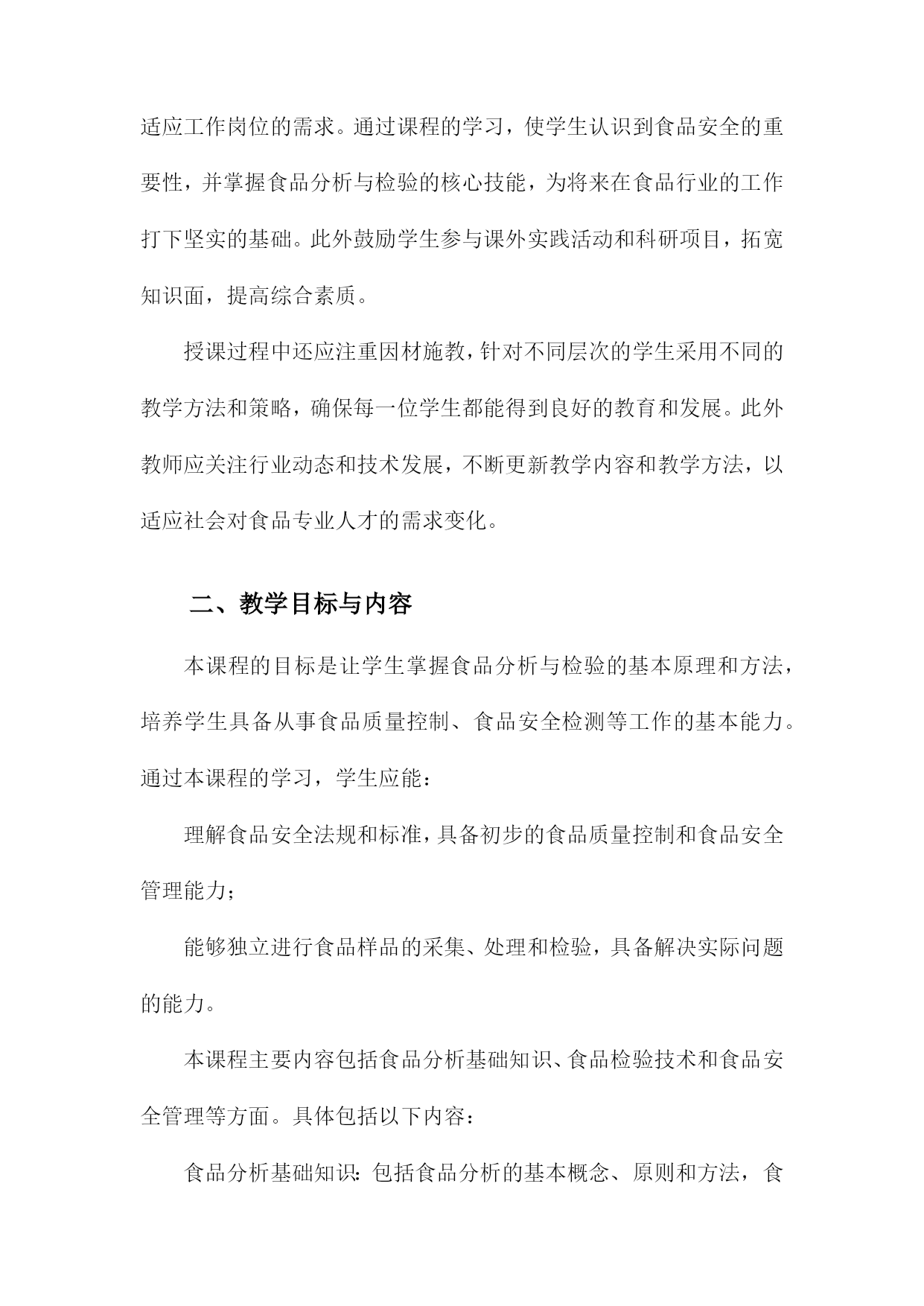 适应工作岗位的需求。通过课程的学习，使学生认识到食品安全的重要性，并掌握食品分析与检验的核心技能，为将来在食品行业的工作打下坚实的基础。此外鼓励学生参与课外实践活动和科研项目，拓宽知识面，提高综合素质。

授课过程中还应注重因材施教，针对不同层次的学生采用不同的教学方法和策略，确保每一位学生都能得到良好的教育和发展。此外教师应关注行业动态和技术发展，不断更新教学内容和教学方法，以适应社会对食品专业人才的需求变化。

二、教学目标与内容

本课程的目标是让学生掌握食品分析与检验的基本原理和方法，培养学生具备从事食品质量控制、食品安全检测等工作的基本能力。通过本课程的学习，学生应能：

理解食品安全法规和标准，具备初步的食品质量控制和食品安全管理能力；

能够独立进行食品样品的采集、处理和检验，具备解决实际问题的能力。

本课程主要内容包括食品分析基础知识、食品检验技术和食品安全管理等方面。具体包括以下内容：

食品分析基础知识：包括食品分析的基本概念、原则和方法，食